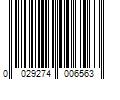 0 029274 006563